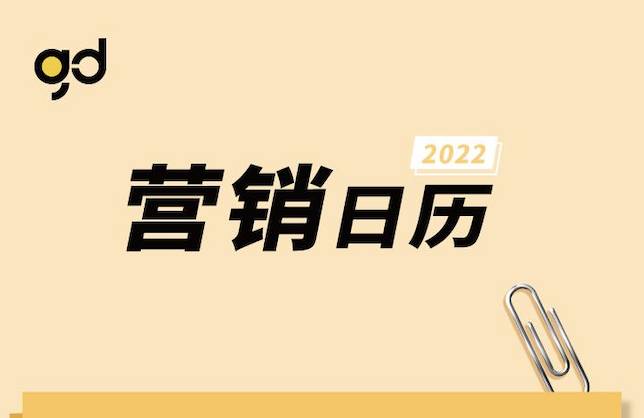 gd

2022

营销日历